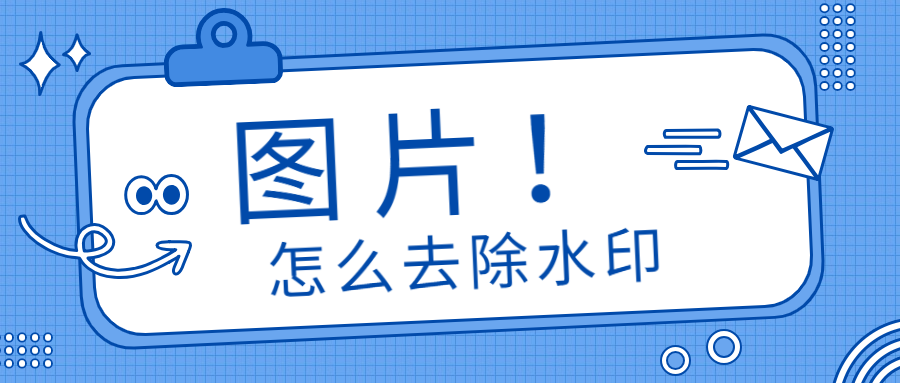 图片！
怎么去除水印